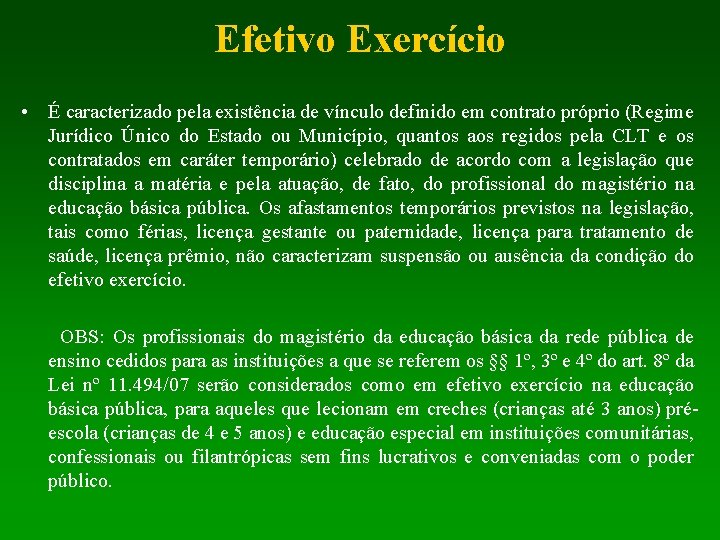 Efetivo Exercício

• É caracterizado pela existência de vínculo definido em contrato próprio (Regime Jurídico Único do Estado ou Município, quantos aos regidos pela CLT e os contratados em caráter temporário) celebrado de acordo com a legislação que disciplina a matéria e pela atuação, de fato, do profissional do magistério na educação básica pública. Os afastamentos temporários previstos na legislação, tais como férias, licença gestante ou paternidade, licença para tratamento de saúde, licença prêmio, não caracterizam suspensão ou ausência da condição do efetivo exercício.

OBS: Os profissionais do magistério da educação básica da rede pública de ensino cedidos para as instituições a que se referem os §§ 1º, 3º e 4º do art. 8º da Lei nº 11.494/07 serão considerados como em efetivo exercício na educação básica pública, para aqueles que lecionam em creches (crianças até 3 anos) pré-escola (crianças de 4 e 5 anos) e educação especial em instituições comunitárias, confessionais ou filantrópicas sem fins lucrativos e conveniadas com o poder público.